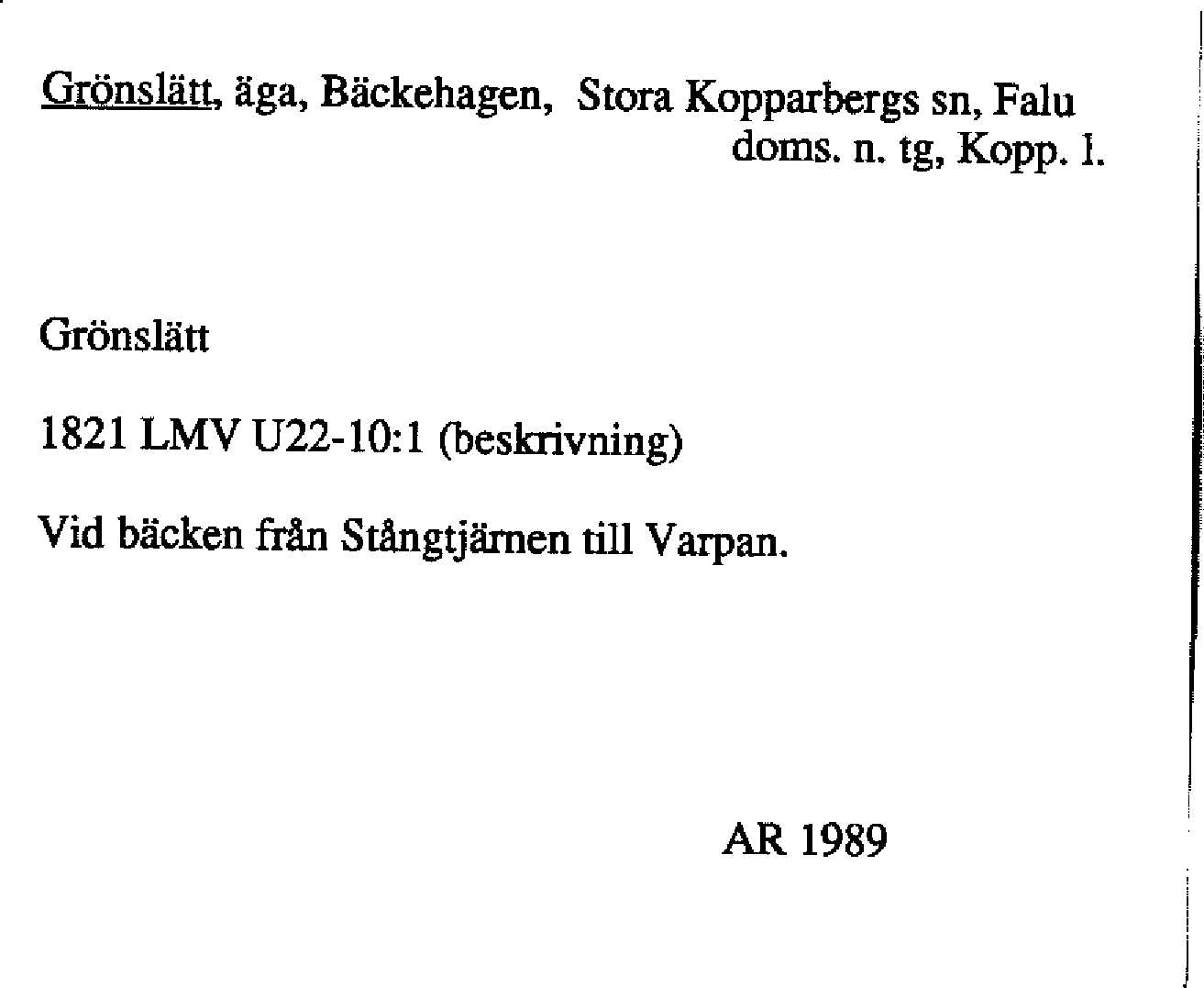 Grönslätt, äga, Bäckehagen, Stora Kopparbergs sn, Falu doms. n. tg, Kopp. l.

Grönslätt

1821 LMV U22-10:1 (beskrivning)

Vid bäcken från Stångtjärnen till Varpan.

AR 1989